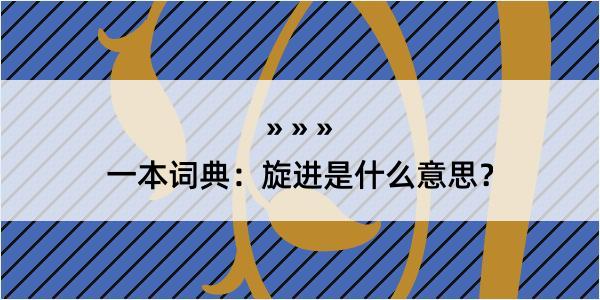 » » »

一本词典：旋进是什么意思？